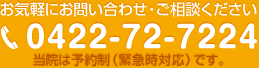 お気軽にお問い合わせ・ご相談ください

0422-72-7224

当院は予約制（緊急時対応）です。